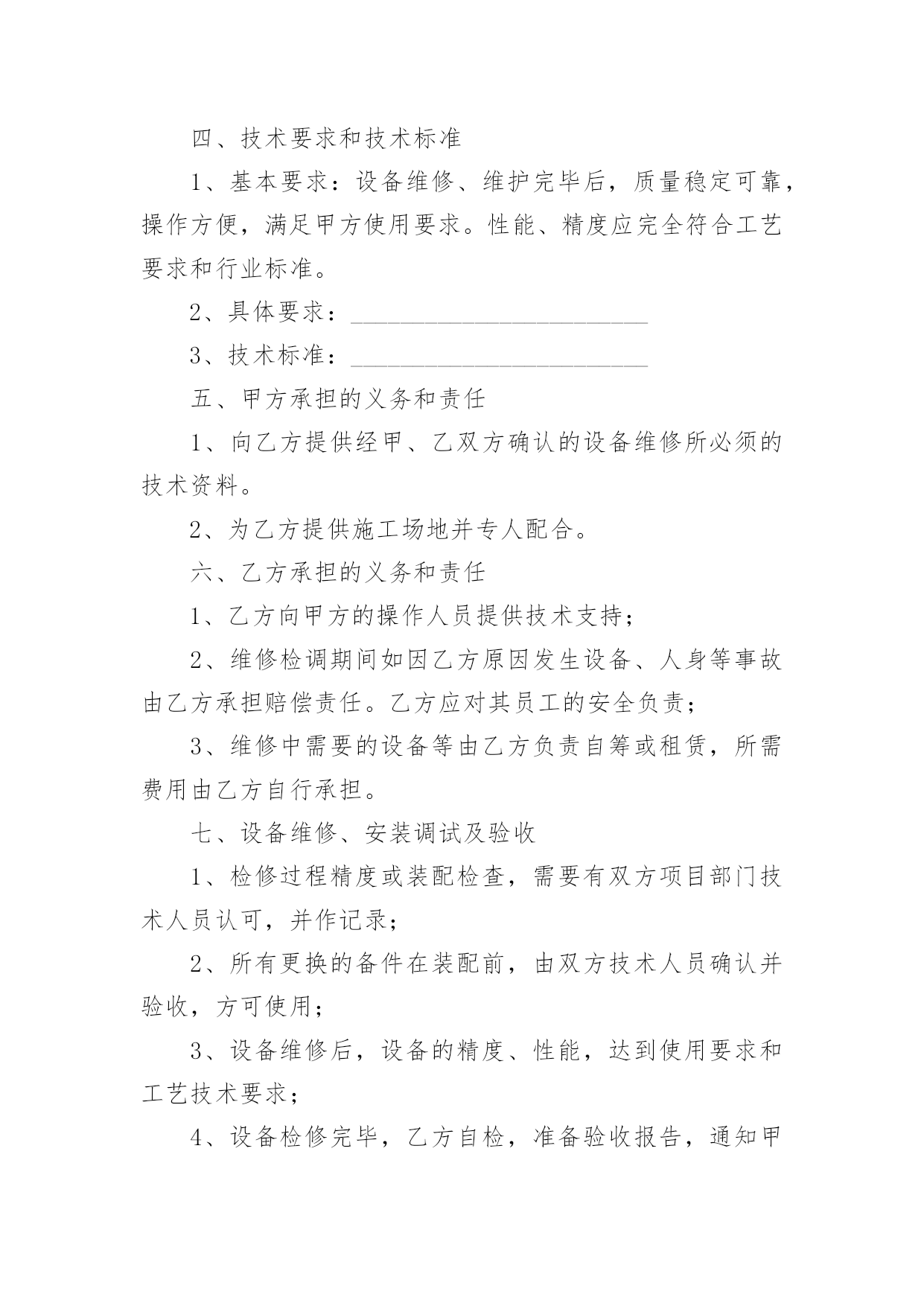 四、技术要求和技术标准

1、基本要求：设备维修、维护完毕后，质量稳定可靠，操作方便，满足甲方使用要求。性能、精度应完全符合工艺要求和行业标准。

2、具体要求：____

3、技术标准：____

五、甲方承担的义务和责任

1、向乙方提供经甲、乙双方确认的设备维修所必须的技术资料。

2、为乙方提供施工场地并专人配合。

六、乙方承担的义务和责任

1、乙方向甲方的操作人员提供技术支持；

2、维修检调期间如因乙方原因发生设备、人身等事故由乙方承担赔偿责任。乙方应对其员工的安全负责；

3、维修中需要的设备等由乙方负责自筹或租赁，所需费用由乙方自行承担。

七、设备维修、安装调试及验收

1、检修过程精度或装配检查，需要有双方项目部门技术人员认可，并作记录；

2、所有更换的备件在装配前，由双方技术人员确认并验收，方可使用；

3、设备维修后，设备的精度、性能，达到使用要求和工艺技术要求；

4、设备检修完毕，乙方自检，准备验收报告，通知甲